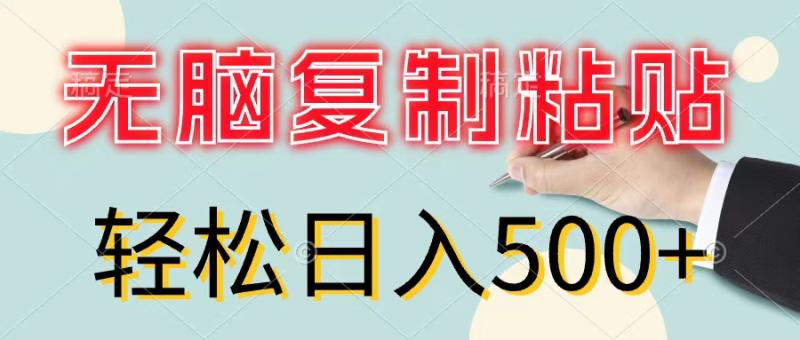 无脑复制粘贴

轻松日入500+